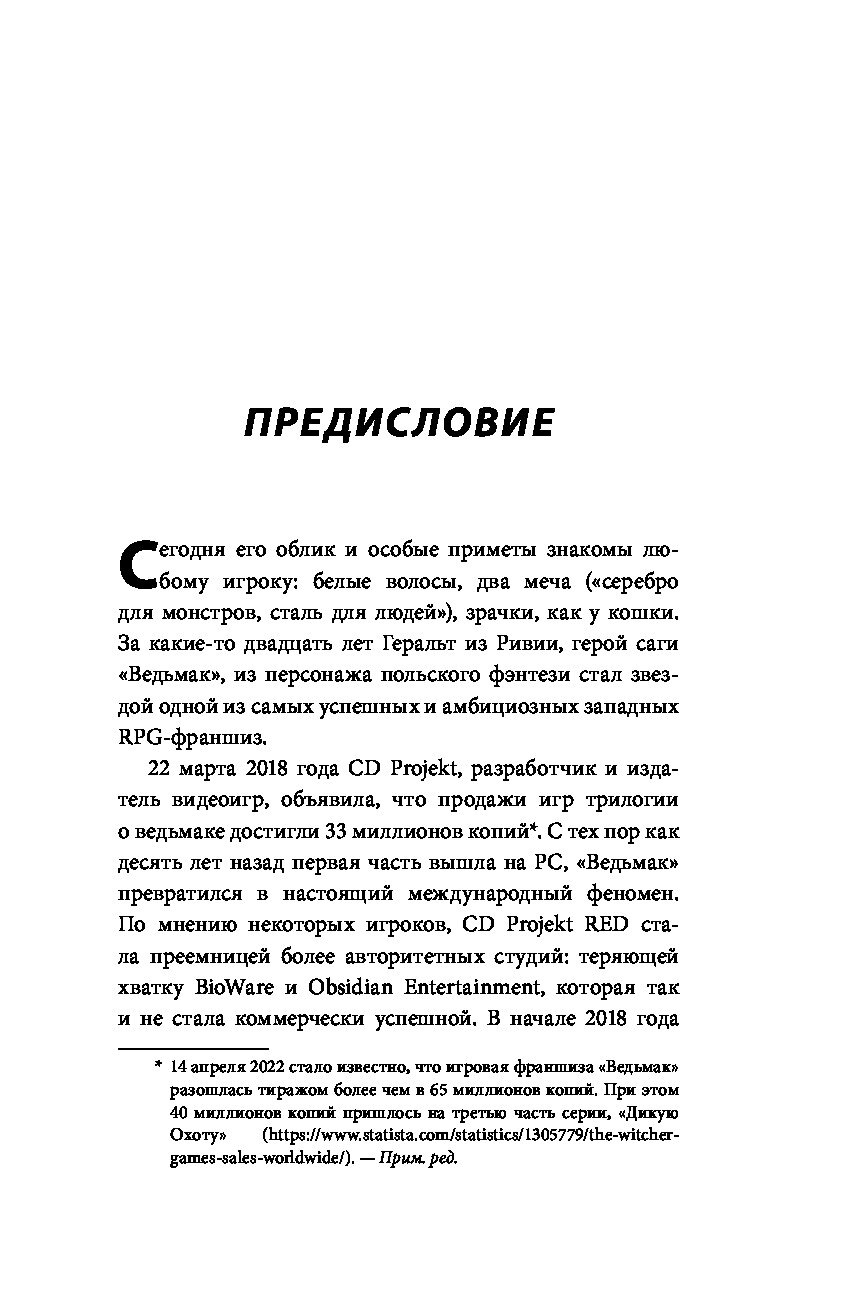 ПРЕДИСЛОВИЕ

Сегодня его облик и особые приметы знакомы любому игроку: белые волосы, два меча («серебро для монстров, сталь для людей»), зрачки, как у кошки. За какие-то двадцать лет Геральт из Ривии, герой саги «Ведьмак», из персонажа польского фэнтези стал звездой одной из самых успешных и амбициозных западных RPG-франшиз.

22 марта 2018 года CD Projekt, разработчик и издатель видеоигр, объявила, что продажи игр трилогии о ведьмаке достигли 33 миллионов копий*. С тех пор как десять лет назад первая часть вышла на PC, «Ведьмак» превратился в настоящий международный феномен. По мнению некоторых игроков, CD Projekt RED стала преемницей более авторитетных студий: теряющей хватку BioWare и Obsidian Entertainment, которая так и не стала коммерчески успешной. В начале 2018 года

* 14 апреля 2022 стало известно, что игровая франшиза «Ведьмак» разошлась тиражом более чем в 65 миллионов копий. При этом 40 миллионов копий пришлось на третью часть серии, «Дикую Охоту» (https://www.statista.com/statistics/1305779/the-witcher-games-sales-worldwide/). — Прим. ред.